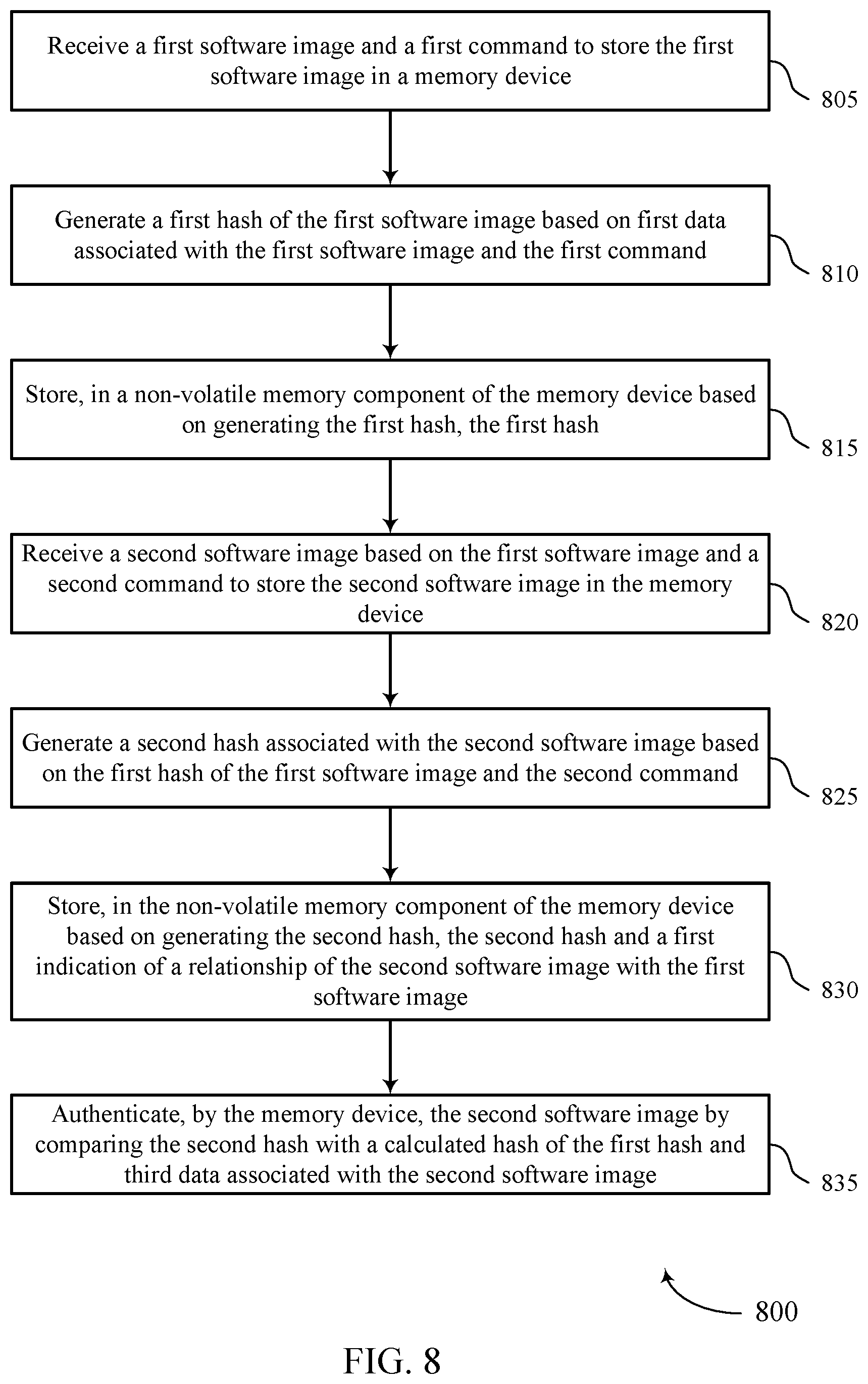 Receive a first software image and a first command to store the first software image in a memory device

805

Generate a first hash of the first software image based on first data associated with the first software image and the first command

810

Store, in a non-volatile memory component of the memory device based on generating the first hash, the first hash

815

Receive a second software image based on the first software image and a second command to store the second software image in the memory device

820

Generate a second hash associated with the second software image based on the first hash of the first software image and the second command

825

Store, in the non-volatile memory component of the memory device based on generating the second hash, the second hash and a first indication of a relationship of the second software image with the first software image

830

Authenticate, by the memory device, the second software image by comparing the second hash with a calculated hash of the first hash and third data associated with the second software image

835

800

FIG. 8